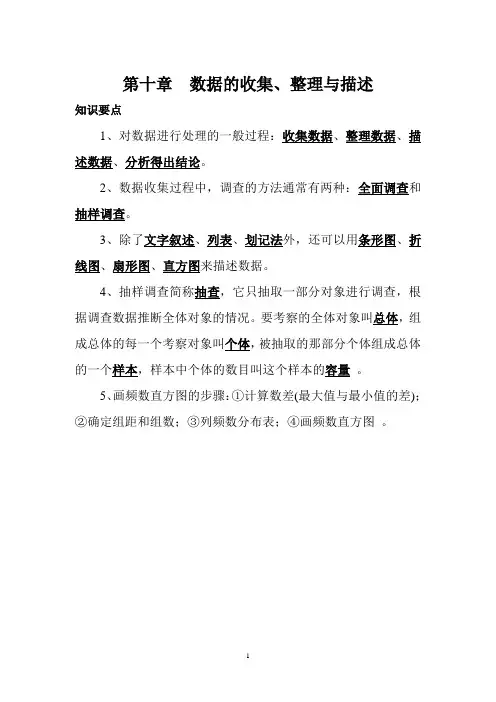 第十章　数据的收集、整理与描述

知识要点

1、对数据进行处理的一般过程：收集数据、整理数据、描述数据、分析得出结论。

2、数据收集过程中，调查的方法通常有两种：全面调查和抽样调查。

3、除了文字叙述、列表、划记法外，还可以用条形图、折线图、扇形图、直方图来描述数据。

4、抽样调查简称抽查，它只抽取一部分对象进行调查，根据调查数据推断全体对象的情况。要考察的全体对象叫总体，组成总体的每一个考察对象叫个体，被抽取的那部分个体组成总体的一个样本，样本中个体的数目叫这个样本的容量 。

5、画频数直方图的步骤：①计算数差(最大值与最小值的差)；②确定组距和组数；③列频数分布表；④画频数直方图 。

1